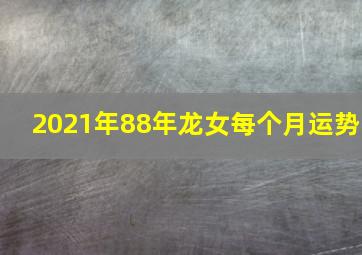 2021年88年龙女每个月运势